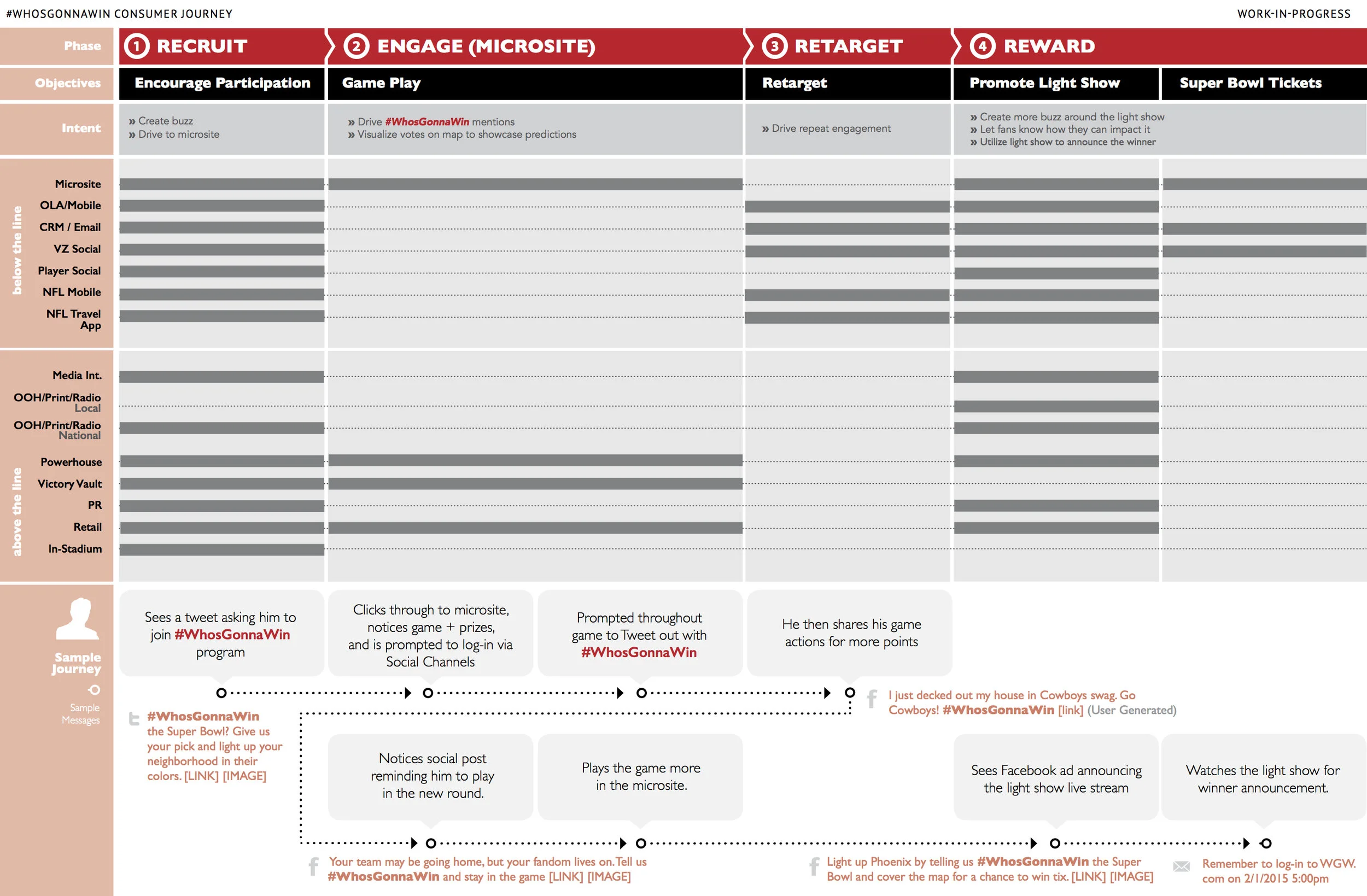 #WHOSGONNAWIN CONSUMER JOURNEY

WORK-IN-PROGRESS

Phase
1 RECRUIT
2 ENGAGE (MICROSITE)
3 RETARGET
4 REWARD

Objectives
Encourage Participation
Game Play
Retarget
Promote Light Show
Super Bowl Tickets

Intent
» Create buzz
» Drive to microsite

» Drive #WhosGonnaWin mentions
» Visualize votes on map to showcase predictions

» Drive repeat engagement

» Create more buzz around the light show
» Let fans know how they can impact it
» Utilize light show to announce the winner

below the line
Microsite
OLA/Mobile
CRM / Email
VZ Social
Player Social
NFL Mobile
NFL Travel App

above the line
Media Int.
OOH/Print/Radio Local
OOH/Print/Radio National
Powerhouse
Victory Vault
PR
Retail
In-Stadium

Sample Journey

Sample Messages

Sees a tweet asking him to join #WhosGonnaWin program

Clicks through to microsite, notices game + prizes, and is prompted to log-in via Social Channels

Prompted throughout game to Tweet out with #WhosGonnaWin

He then shares his game actions for more points

I just decked out my house in Cowboys swag. Go Cowboys! #WhosGonnaWin [link] (User Generated)

#WhosGonnaWin the Super Bowl? Give us your pick and light up your neighborhood in their colors. [LINK] [IMAGE]

Notices social post reminding him to play in the new round.

Plays the game more in the microsite.

Sees Facebook ad announcing the light show live stream

Watches the light show for winner announcement.

Your team may be going home, but your fandom lives on. Tell us #WhosGonnaWin and stay in the game [LINK] [IMAGE]

Light up Phoenix by telling us #WhosGonnaWin the Super Bowl and cover the map for a chance to win tix. [LINK] [IMAGE]

Remember to log-in to WGW.com on 2/1/2015 5:00pm